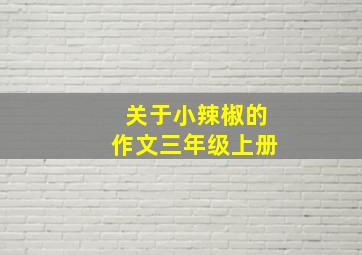 关于小辣椒的
作文三年级上册